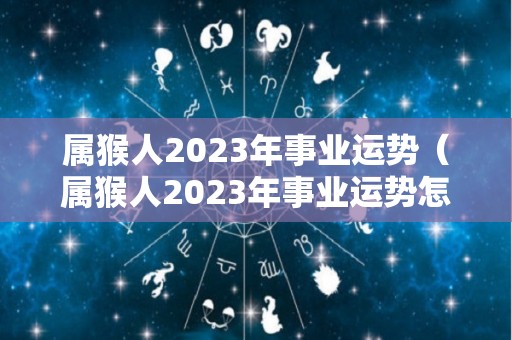 属猴人2023年事业运势（属猴人2023年事业运势怎